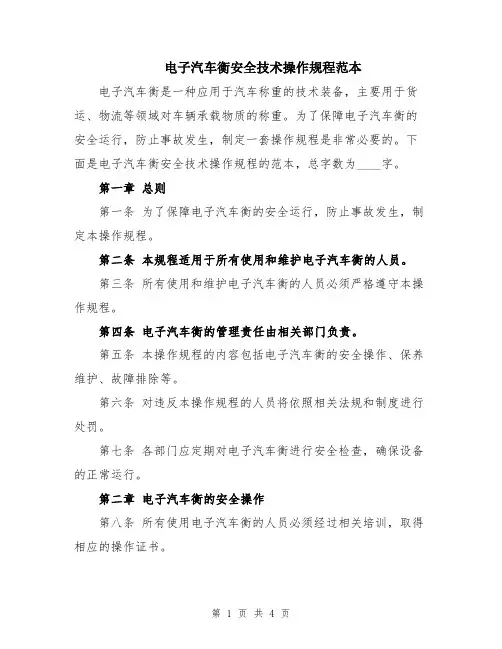 电子汽车衡安全技术操作规程范本

电子汽车衡是一种应用于汽车称重的技术装备，主要用于货运、物流等领域对车辆承载物质的称重。为了保障电子汽车衡的安全运行，防止事故发生，制定一套操作规程是非常必要的。下面是电子汽车衡安全技术操作规程的范本，总字数为____字。

第一章 总则

第一条 为了保障电子汽车衡的安全运行，防止事故发生，制定本操作规程。

第二条 本规程适用于所有使用和维护电子汽车衡的人员。

第三条 所有使用和维护电子汽车衡的人员必须严格遵守本操作规程。

第四条 电子汽车衡的管理责任由相关部门负责。

第五条 本操作规程的内容包括电子汽车衡的安全操作、保养维护、故障排除等。

第六条 对违反本操作规程的人员将依照相关法规和制度进行处罚。

第七条 各部门应定期对电子汽车衡进行安全检查，确保设备的正常运行。

第二章 电子汽车衡的安全操作

第八条 所有使用电子汽车衡的人员必须经过相关培训，取得相应的操作证书。

第 1 页 共 4 页